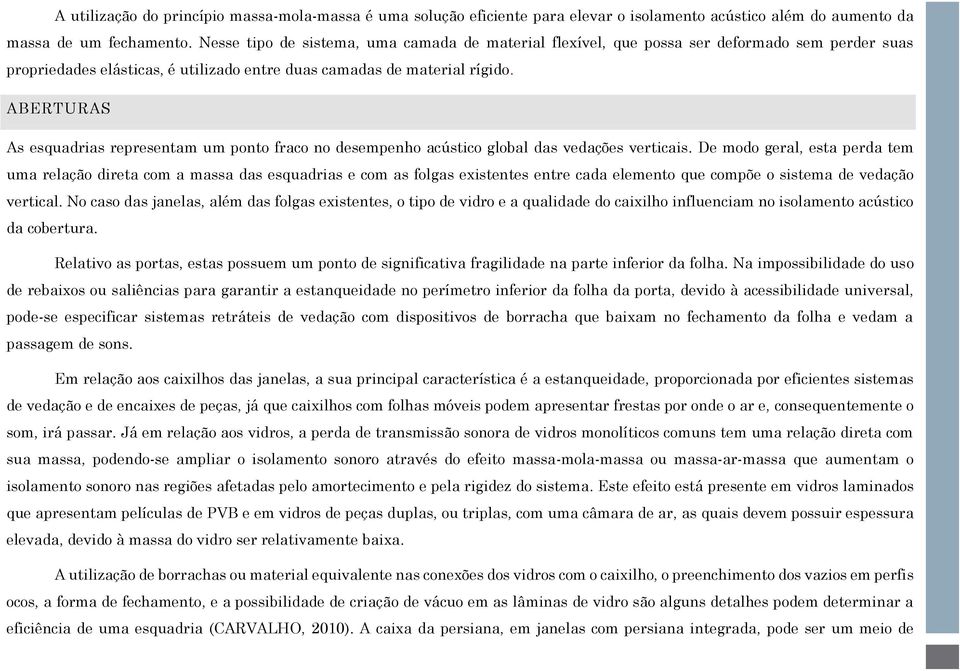 A utilização do princípio massa-mola-massa é uma solução eficiente para elevar o isolamento acústico além do aumento da massa de um fechamento. Nesse tipo de sistema, uma camada de material flexível, que possa ser deformado sem perder suas propriedades elásticas, é utilizado entre duas camadas de material rígido.

ABERTURAS

As esquadrias representam um ponto fraco no desempenho acústico global das vedações verticais. De modo geral, esta perda tem uma relação direta com a massa das esquadrias e com as folgas existentes entre cada elemento que compõe o sistema de vedação vertical. No caso das janelas, além das folgas existentes, o tipo de vidro e a qualidade do caixilho influenciam no isolamento acústico da cobertura.

Relativo as portas, estas possuem um ponto de significativa fragilidade na parte inferior da folha. Na impossibilidade do uso de rebaixos ou saliências para garantir a estanqueidade no perímetro inferior da folha da porta, devido à acessibilidade universal, pode-se especificar sistemas retráteis de vedação com dispositivos de borracha que baixam no fechamento da folha e vedam a passagem de sons.

Em relação aos caixilhos das janelas, a sua principal característica é a estanqueidade, proporcionada por eficientes sistemas de vedação e de encaixes de peças, já que caixilhos com folhas móveis podem apresentar frestas por onde o ar e, consequentemente o som, irá passar. Já em relação aos vidros, a perda de transmissão sonora de vidros monolíticos comuns tem uma relação direta com sua massa, podendo-se ampliar o isolamento sonoro através do efeito massa-mola-massa ou massa-ar-massa que aumentam o isolamento sonoro nas regiões afetadas pelo amortecimento e pela rigidez do sistema. Este efeito está presente em vidros laminados que apresentam películas de PVB e em vidros de peças duplas, ou triplas, com uma câmara de ar, as quais devem possuir espessura elevada, devido à massa do vidro ser relativamente baixa.

A utilização de borrachas ou material equivalente nas conexões dos vidros com o caixilho, o preenchimento dos vazios em perfis ocos, a forma de fechamento, e a possibilidade de criação de vácuo em as lâminas de vidro são alguns detalhes podem determinar a eficiência de uma esquadria (CARVALHO, 2010). A caixa da persiana, em janelas com persiana integrada, pode ser um meio de